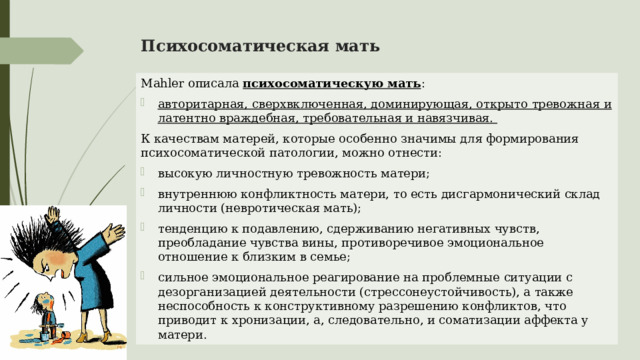 Психосоматическая мать

Mahler описала психосоматическую мать:

авторитарная, сверхвключенная, доминирующая, открыто тревожная и латентно враждебная, требовательная и навязчивая.

К качествам матерей, которые особенно значимы для формирования психосоматической патологии, можно отнести:

высокую личностную тревожность матери;

внутреннюю конфликтность матери, то есть дисгармонический склад личности (невротическая мать);

тенденцию к подавлению, сдерживанию негативных чувств, преобладание чувства вины, противоречивое эмоциональное отношение к близким в семье;

сильное эмоциональное реагирование на проблемные ситуации с дезорганизацией деятельности (стрессонеустойчивость), а также неспособность к конструктивному разрешению конфликтов, что приводит к хронизации, а, следовательно, и соматизации аффекта у матери.